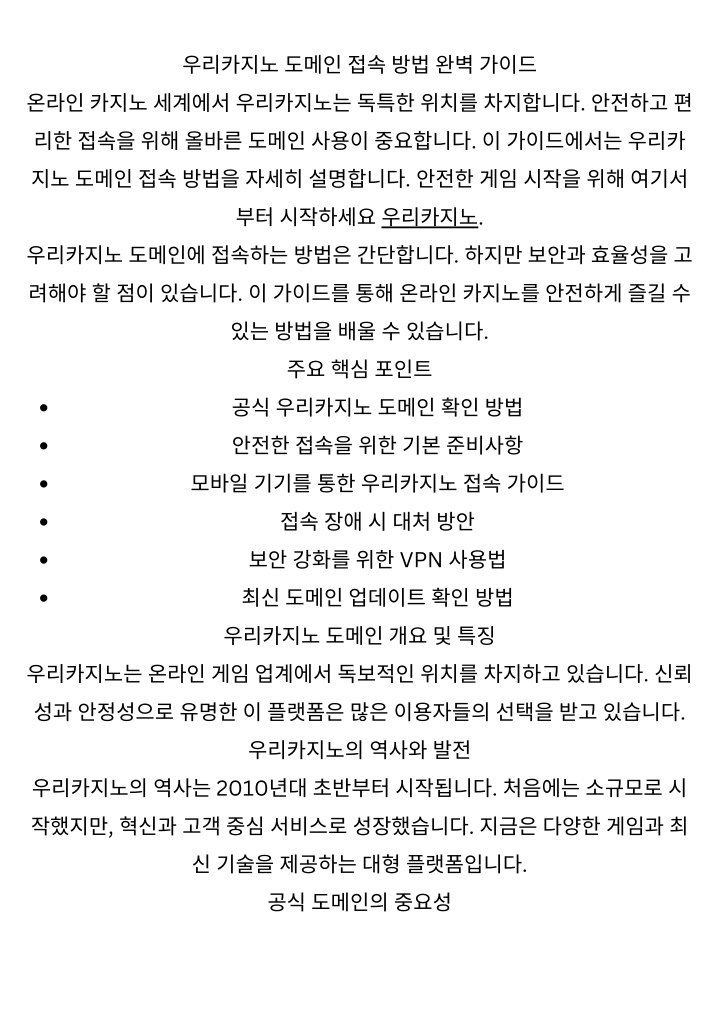 우리카지노 도메인 접속 방법 완벽 가이드

온라인 카지노 세계에서 우리카지노는 독특한 위치를 차지합니다. 안전하고 편리한 접속을 위해 올바른 도메인 사용이 중요합니다. 이 가이드에서는 우리카지노 도메인 접속 방법을 자세히 설명합니다. 안전한 게임 시작을 위해 여기서부터 시작하세요 우리카지노.

우리카지노 도메인에 접속하는 방법은 간단합니다. 하지만 보안과 효율성을 고려해야 할 점이 있습니다. 이 가이드를 통해 온라인 카지노를 안전하게 즐길 수 있는 방법을 배울 수 있습니다.

주요 핵심 포인트

• 공식 우리카지노 도메인 확인 방법
• 안전한 접속을 위한 기본 준비사항
• 모바일 기기를 통한 우리카지노 접속 가이드
• 접속 장애 시 대처 방안
• 보안 강화를 위한 VPN 사용법
• 최신 도메인 업데이트 확인 방법

우리카지노 도메인 개요 및 특징

우리카지노는 온라인 게임 업계에서 독보적인 위치를 차지하고 있습니다. 신뢰성과 안정성으로 유명한 이 플랫폼은 많은 이용자들의 선택을 받고 있습니다.

우리카지노의 역사와 발전

우리카지노의 역사는 2010년대 초반부터 시작됩니다. 처음에는 소규모로 시작했지만, 혁신과 고객 중심 서비스로 성장했습니다. 지금은 다양한 게임과 최신 기술을 제공하는 대형 플랫폼입니다.

공식 도메인의 중요성